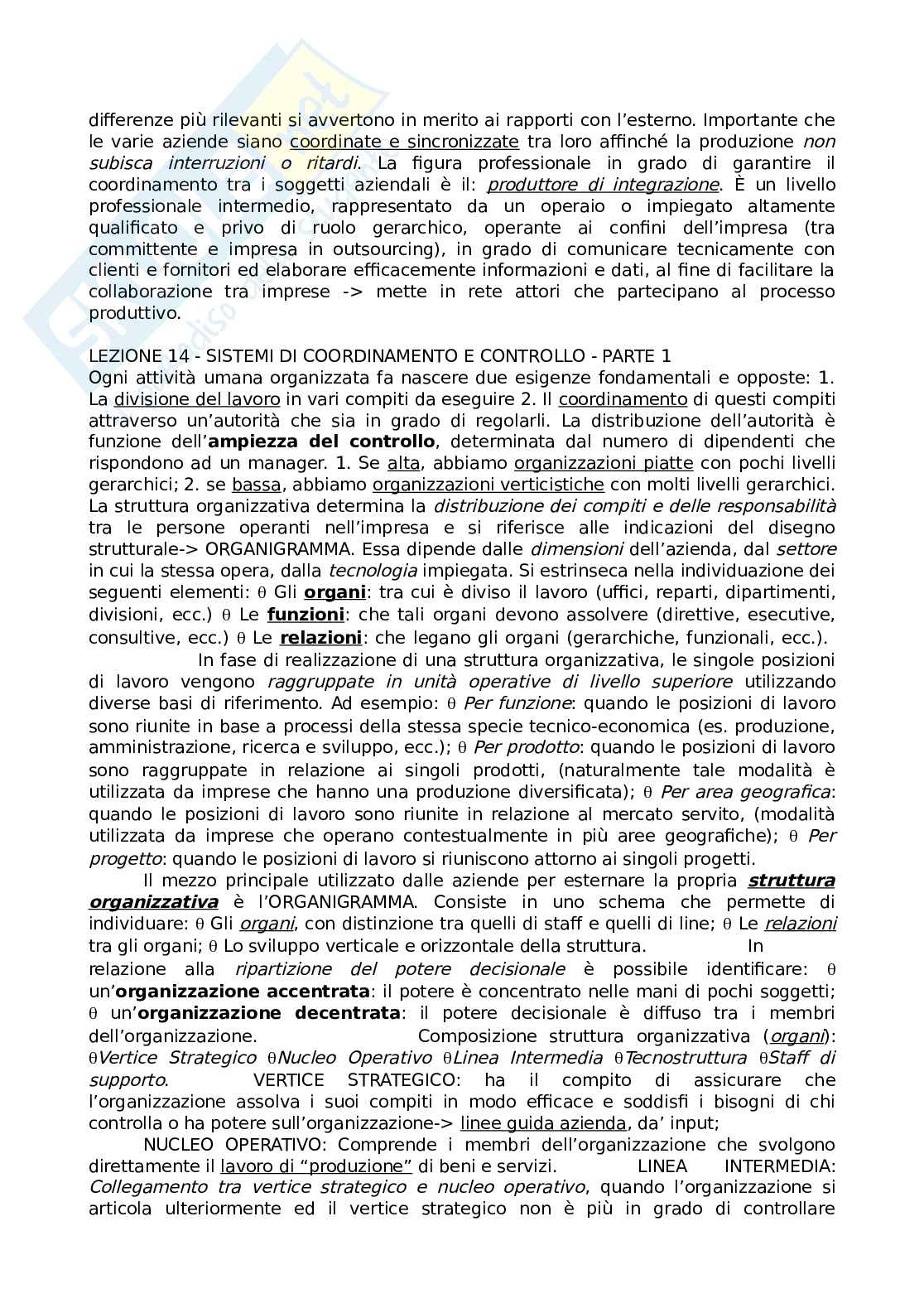 differenze più rilevanti si avvertono in merito ai rapporti con l'esterno. Importante che le varie aziende siano coordinate e sincronizzate tra loro affinché la produzione non subisca interruzioni o ritardi. La figura professionale in grado di garantire il coordinamento tra i soggetti aziendali è il: produttore di integrazione. È un livello professionale intermedio, rappresentato da un operaio o impiegato altamente qualificato e privo di ruolo gerarchico, operante ai confini dell'impresa (tra committente e impresa in outsourcing), in grado di comunicare tecnicamente con clienti e fornitori ed elaborare efficacemente informazioni e dati, al fine di facilitare la collaborazione tra imprese -> mette in rete attori che partecipano al processo produttivo.

LEZIONE 14 - SISTEMI DI COORDINAMENTO E CONTROLLO - PARTE 1
Ogni attività umana organizzata fa nascere due esigenze fondamentali e opposte: 1. La divisione del lavoro in vari compiti da eseguire 2. Il coordinamento di questi compiti attraverso un'autorità che sia in grado di regolarli. La distribuzione dell'autorità è funzione dell'ampiezza del controllo, determinata dal numero di dipendenti che rispondono ad un manager. 1. Se alta, abbiamo organizzazioni piatte con pochi livelli gerarchici; 2. se bassa, abbiamo organizzazioni verticistiche con molti livelli gerarchici. La struttura organizzativa determina la distribuzione dei compiti e delle responsabilità tra le persone operanti nell'impresa e si riferisce alle indicazioni del disegno strutturale-> ORGANIGRAMMA. Essa dipende dalle dimensioni dell'azienda, dal settore in cui la stessa opera, dalla tecnologia impiegata. Si estrinseca nella individuazione dei seguenti elementi: θ Gli organi: tra cui è diviso il lavoro (uffici, reparti, dipartimenti, divisioni, ecc.) θ Le funzioni: che tali organi devono assolvere (direttive, esecutive, consultive, ecc.) θ Le relazioni: che legano gli organi (gerarchiche, funzionali, ecc.).

In fase di realizzazione di una struttura organizzativa, le singole posizioni di lavoro vengono raggruppate in unità operative di livello superiore utilizzando diverse basi di riferimento. Ad esempio: θ Per funzione: quando le posizioni di lavoro sono riunite in base a processi della stessa specie tecnico-economica (es. produzione, amministrazione, ricerca e sviluppo, ecc.); θ Per prodotto: quando le posizioni di lavoro sono raggruppate in relazione ai singoli prodotti, (naturalmente tale modalità è utilizzata da imprese che hanno una produzione diversificata); θ Per area geografica: quando le posizioni di lavoro sono riunite in relazione al mercato servito, (modalità utilizzata da imprese che operano contestualmente in più aree geografiche); θ Per progetto: quando le posizioni di lavoro si riuniscono attorno ai singoli progetti.

Il mezzo principale utilizzato dalle aziende per esternare la propria struttura organizzativa è l'ORGANIGRAMMA. Consiste in uno schema che permette di individuare: θ Gli organi, con distinzione tra quelli di staff e quelli di line; θ Le relazioni tra gli organi; θ Lo sviluppo verticale e orizzontale della struttura. In relazione alla ripartizione del potere decisionale è possibile identificare: θ un'organizzazione accentrata: il potere è concentrato nelle mani di pochi soggetti; θ un'organizzazione decentrata: il potere decisionale è diffuso tra i membri dell'organizzazione. Composizione struttura organizzativa (organi): θVertice Strategico θNucleo Operativo θLinea Intermedia θTecnostruttura θStaff di supporto. VERTICE STRATEGICO: ha il compito di assicurare che l'organizzazione assolva i suoi compiti in modo efficace e soddisfi i bisogni di chi controlla o ha potere sull'organizzazione-> linee guida azienda, da' input;

NUCLEO OPERATIVO: Comprende i membri dell'organizzazione che svolgono direttamente il lavoro di "produzione" di beni e servizi. LINEA INTERMEDIA: Collegamento tra vertice strategico e nucleo operativo, quando l'organizzazione si articola ulteriormente ed il vertice strategico non è più in grado di controllare